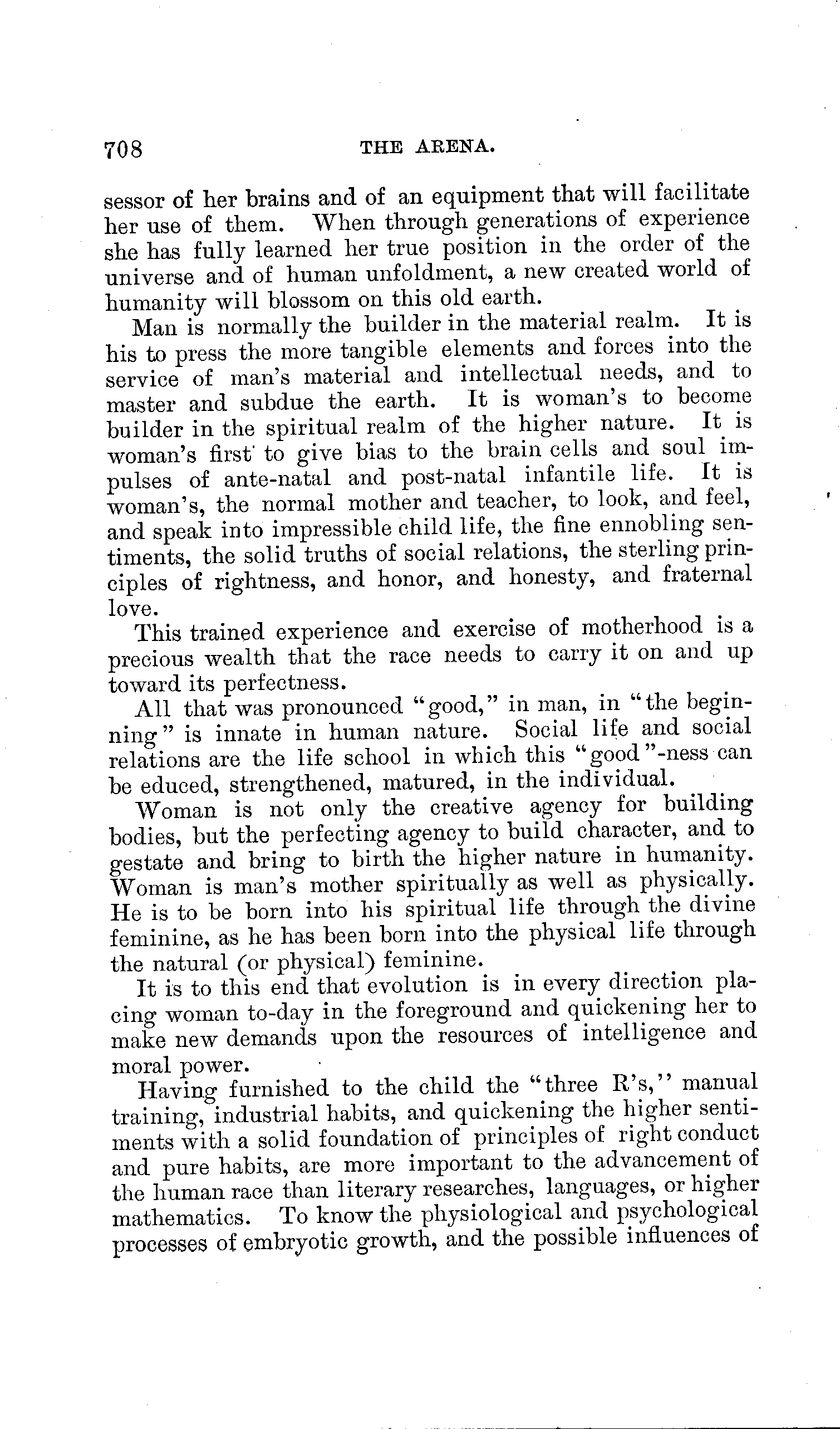 708 THE ARENA.

sessor of her brains and of an equipment that will facilitate her use of them. When through generations of experience she has fully learned her true position in the order of the universe and of human unfoldment, a new created world of humanity will blossom on this old earth.

Man is normally the builder in the material realm. It is his to press the more tangible elements and forces into the service of man's material and intellectual needs, and to master and subdue the earth. It is woman's to become builder in the spiritual realm of the higher nature. It is woman's first to give bias to the brain cells and soul impulses of ante-natal and post-natal infantile life. It is woman's, the normal mother and teacher, to look, and feel, and speak into impressible child life, the fine ennobling sentiments, the solid truths of social relations, the sterling principles of rightness, and honor, and honesty, and fraternal love.

This trained experience and exercise of motherhood is a precious wealth that the race needs to carry it on and up toward its perfectness.

All that was pronounced "good," in man, in "the beginning" is innate in human nature. Social life and social relations are the life school in which this "good"-ness can be educed, strengthened, matured, in the individual.

Woman is not only the creative agency for building bodies, but the perfecting agency to build character, and to gestate and bring to birth the higher nature in humanity. Woman is man's mother spiritually as well as physically. He is to be born into his spiritual life through the divine feminine, as he has been born into the physical life through the natural (or physical) feminine.

It is to this end that evolution is in every direction placing woman to-day in the foreground and quickening her to make new demands upon the resources of intelligence and moral power.

Having furnished to the child the "three R's," manual training, industrial habits, and quickening the higher sentiments with a solid foundation of principles of right conduct and pure habits, are more important to the advancement of the human race than literary researches, languages, or higher mathematics. To know the physiological and psychological processes of embryotic growth, and the possible influences of